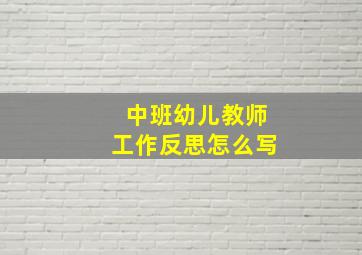 中班幼儿教师
工作反思怎么写